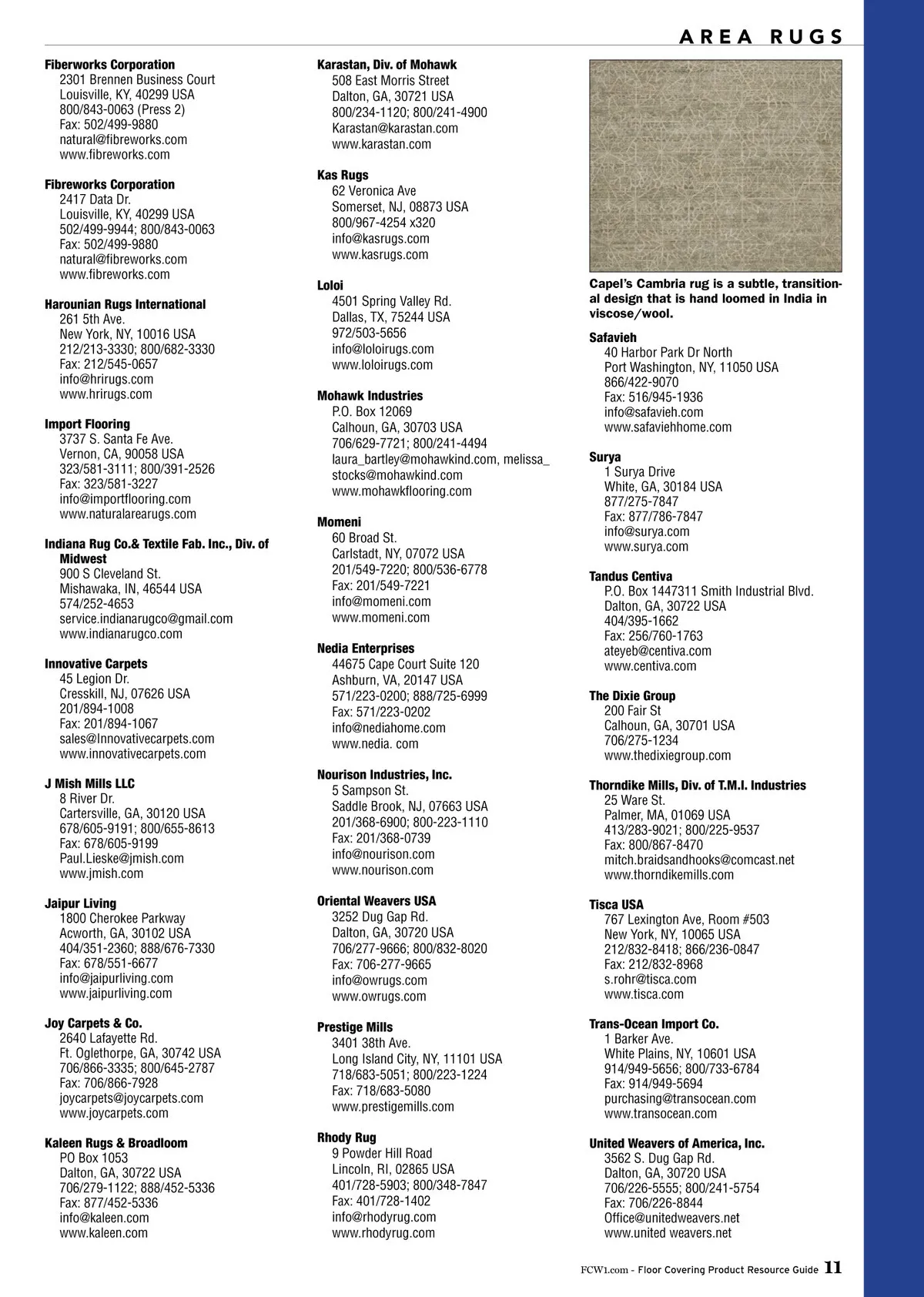 AREA RUGS

Fiberworks Corporation
2301 Brennen Business Court
Louisville, KY, 40299 USA
800/843-0063 (Press 2)
Fax: 502/499-9880
natural@fibreworks.com
www.fibreworks.com

Fibreworks Corporation
2417 Data Dr.
Louisville, KY, 40299 USA
502/499-9944; 800/843-0063
Fax: 502/499-9880
natural@fibreworks.com
www.fibreworks.com

Harounian Rugs International
261 5th Ave.
New York, NY, 10016 USA
212/213-3330; 800/682-3330
Fax: 212/545-0657
info@hrirugs.com
www.hrirugs.com

Import Flooring
3737 S. Santa Fe Ave.
Vernon, CA, 90058 USA
323/581-3111; 800/391-2526
Fax: 323/581-3227
info@importflooring.com
www.naturalarearugs.com

Indiana Rug Co.& Textile Fab. Inc., Div. of Midwest
900 S Cleveland St.
Mishawaka, IN, 46544 USA
574/252-4653
service.indianarugco@gmail.com
www.indianarugco.com

Innovative Carpets
45 Legion Dr.
Cresskill, NJ, 07626 USA
201/894-1008
Fax: 201/894-1067
sales@Innovativecarpets.com
www.innovativecarpets.com

J Mish Mills LLC
8 River Dr.
Cartersville, GA, 30120 USA
678/605-9191; 800/655-8613
Fax: 678/605-9199
Paul.Lieske@jmish.com
www.jmish.com

Jaipur Living
1800 Cherokee Parkway
Acworth, GA, 30102 USA
404/351-2360; 888/676-7330
Fax: 678/551-6677
info@jaipurliving.com
www.jaipurliving.com

Joy Carpets & Co.
2640 Lafayette Rd.
Ft. Oglethorpe, GA, 30742 USA
706/866-3335; 800/645-2787
Fax: 706/866-7928
joycarpets@joycarpets.com
www.joycarpets.com

Kaleen Rugs & Broadloom
PO Box 1053
Dalton, GA, 30722 USA
706/279-1122; 888/452-5336
Fax: 877/452-5336
info@kaleen.com
www.kaleen.com

Karastan, Div. of Mohawk
508 East Morris Street
Dalton, GA, 30721 USA
800/234-1120; 800/241-4900
Karastan@karastan.com
www.karastan.com

Kas Rugs
62 Veronica Ave
Somerset, NJ, 08873 USA
800/967-4254 x320
info@kasrugs.com
www.kasrugs.com

Loloi
4501 Spring Valley Rd.
Dallas, TX, 75244 USA
972/503-5656
info@loloirugs.com
www.loloirugs.com

Mohawk Industries
P.O. Box 12069
Calhoun, GA, 30703 USA
706/629-7721; 800/241-4494
laura_bartley@mohawkind.com, melissa_stocks@mohawkind.com
www.mohawkflooring.com

Momeni
60 Broad St.
Carlstadt, NY, 07072 USA
201/549-7220; 800/536-6778
Fax: 201/549-7221
info@momeni.com
www.momeni.com

Nedia Enterprises
44675 Cape Court Suite 120
Ashburn, VA, 20147 USA
571/223-0200; 888/725-6999
Fax: 571/223-0202
info@nediahome.com
www.nedia. com

Nourison Industries, Inc.
5 Sampson St.
Saddle Brook, NJ, 07663 USA
201/368-6900; 800-223-1110
Fax: 201/368-0739
info@nourison.com
www.nourison.com

Oriental Weavers USA
3252 Dug Gap Rd.
Dalton, GA, 30720 USA
706/277-9666; 800/832-8020
Fax: 706-277-9665
info@owrugs.com
www.owrugs.com

Prestige Mills
3401 38th Ave.
Long Island City, NY, 11101 USA
718/683-5051; 800/223-1224
Fax: 718/683-5080
www.prestigemills.com

Rhody Rug
9 Powder Hill Road
Lincoln, RI, 02865 USA
401/728-5903; 800/348-7847
Fax: 401/728-1402
info@rhodyrug.com
www.rhodyrug.com

Capel's Cambria rug is a subtle, transitional design that is hand loomed in India in viscose/wool.

Safavieh
40 Harbor Park Dr North
Port Washington, NY, 11050 USA
866/422-9070
Fax: 516/945-1936
info@safavieh.com
www.safaviehhome.com

Surya
1 Surya Drive
White, GA, 30184 USA
877/275-7847
Fax: 877/786-7847
info@surya.com
www.surya.com

Tandus Centiva
P.O. Box 1447311 Smith Industrial Blvd.
Dalton, GA, 30722 USA
404/395-1662
Fax: 256/760-1763
ateyeb@centiva.com
www.centiva.com

The Dixie Group
200 Fair St
Calhoun, GA, 30701 USA
706/275-1234
www.thedixiegroup.com

Thorndike Mills, Div. of T.M.I. Industries
25 Ware St.
Palmer, MA, 01069 USA
413/283-9021; 800/225-9537
Fax: 800/867-8470
mitch.braidsandhooks@comcast.net
www.thorndikemills.com

Tisca USA
767 Lexington Ave, Room #503
New York, NY, 10065 USA
212/832-8418; 866/236-0847
Fax: 212/832-8968
s.rohr@tisca.com
www.tisca.com

Trans-Ocean Import Co.
1 Barker Ave.
White Plains, NY, 10601 USA
914/949-5656; 800/733-6784
Fax: 914/949-5694
purchasing@transocean.com
www.transocean.com

United Weavers of America, Inc.
3562 S. Dug Gap Rd.
Dalton, GA, 30720 USA
706/226-5555; 800/241-5754
Fax: 706/226-8844
Office@unitedweavers.net
www.united weavers.net

FCW1.com - Floor Covering Product Resource Guide 11